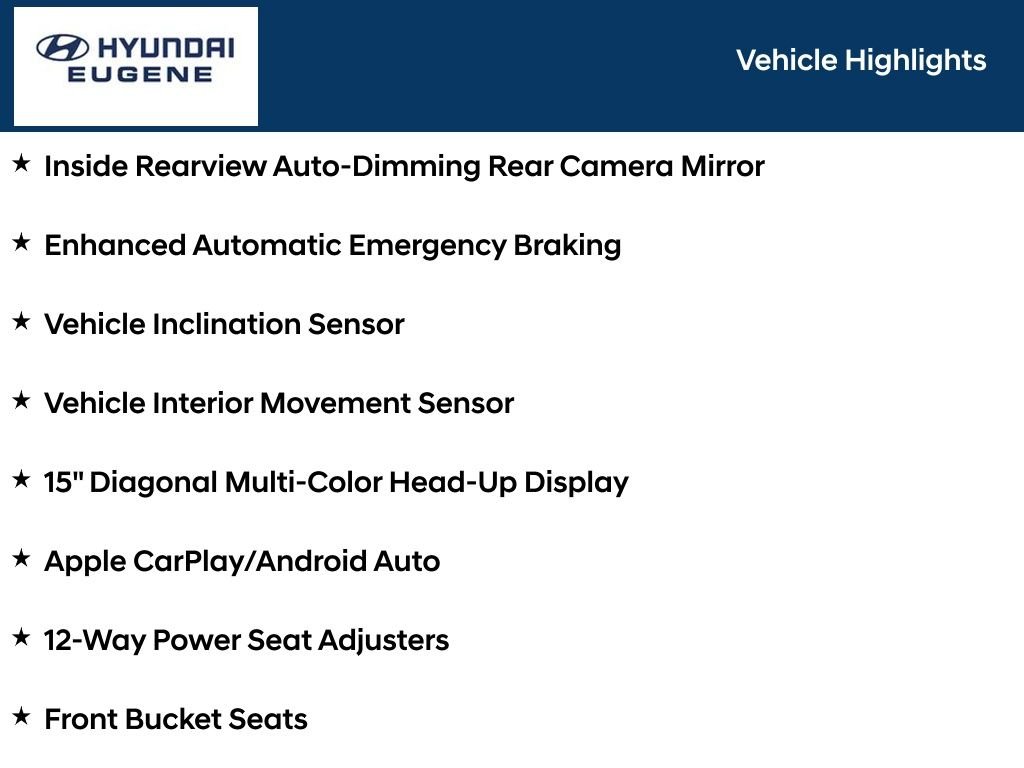 HYUNDAI
EUGENE

Vehicle Highlights

★ Inside Rearview Auto-Dimming Rear Camera Mirror

★ Enhanced Automatic Emergency Braking

★ Vehicle Inclination Sensor

★ Vehicle Interior Movement Sensor

★ 15" Diagonal Multi-Color Head-Up Display

★ Apple CarPlay/Android Auto

★ 12-Way Power Seat Adjusters

★ Front Bucket Seats